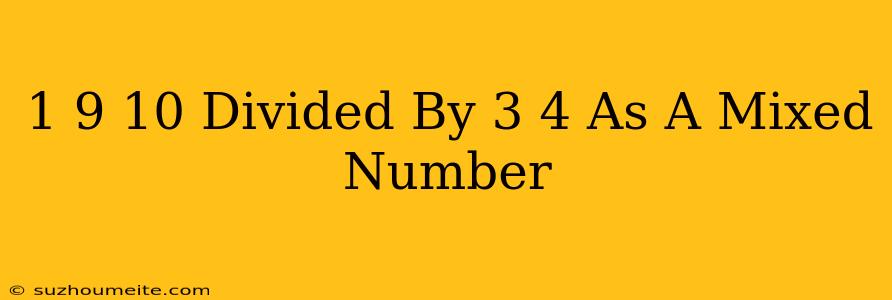 1 9 10 Divided By 3 4 As A Mixed Number

© suzhoumeite.com